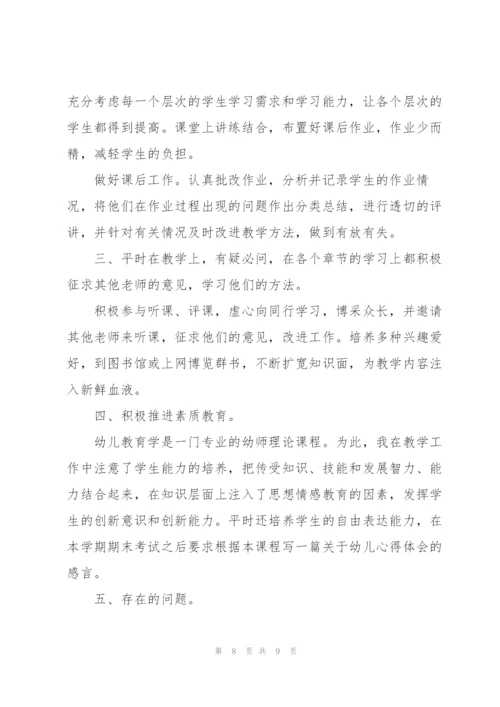 充分考虑每一个层次的学生学习需求和学习能力，让各个层次的学生都得到提高。课堂上讲练结合，布置好课后作业，作业少而精，减轻学生的负担。

做好课后工作。认真批改作业，分析并记录学生的作业情况，将他们在作业过程出现的问题作出分类总结，进行透切的评讲，并针对有关情况及时改进教学方法，做到有放有失。

三、平时在教学上，有疑必问，在各个章节的学习上都积极征求其他老师的意见，学习他们的方法。

积极参与听课、评课，虚心向同行学习，博采众长，并邀请其他老师来听课，征求他们的意见，改进工作。培养多种兴趣爱好，到图书馆或上网博览群书，不断扩宽知识面，为教学内容注入新鲜血液。

四、积极推进素质教育。

幼儿教育学是一门专业的幼师理论课程。为此，我在教学工作中注意了学生能力的培养，把传受知识、技能和发展智力、能力结合起来，在知识层面上注入了思想情感教育的因素，发挥学生的创新意识和创新能力。平时还培养学生的自由表达能力，在本学期期末考试之后要求根据本课程写一篇关于幼儿心得体会的感言。

五、存在的问题。

第 8 页 共 9 页